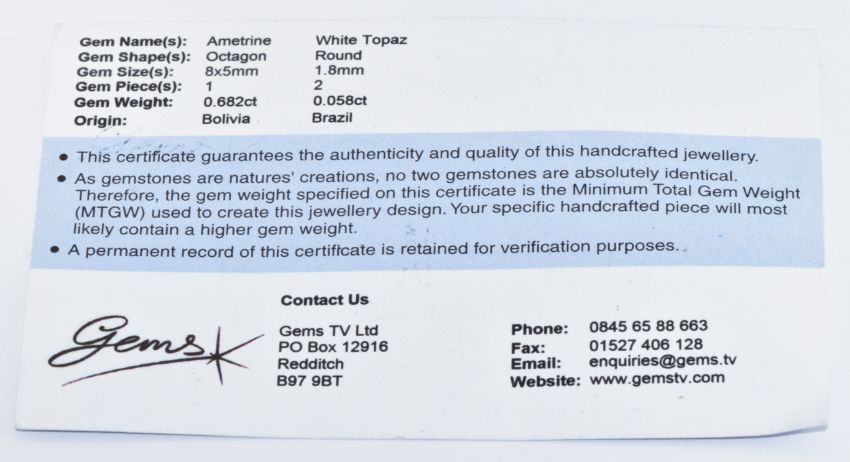 Gem Name(s): Ametrine White Topaz
Gem Shape(s): Octagon Round
Gem Size(s): 8x5mm 1.8mm
Gem Piece(s): 1 2
Gem Weight: 0.682ct 0.058ct
Origin: Bolivia Brazil

• This certificate guarantees the authenticity and quality of this handcrafted jewellery.
• As gemstones are natures' creations, no two gemstones are absolutely identical. Therefore, the gem weight specified on this certificate is the Minimum Total Gem Weight (MTGW) used to create this jewellery design. Your specific handcrafted piece will most likely contain a higher gem weight.
• A permanent record of this certificate is retained for verification purposes.

Gems

Contact Us

Gems TV Ltd
PO Box 12916
Redditch
B97 9BT

Phone: 0845 65 88 663
Fax: 01527 406 128
Email: enquiries@gems.tv
Website: www.gemstv.com